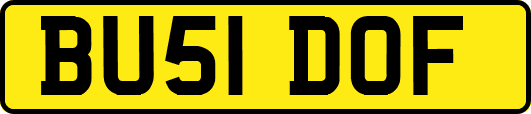 BU51 DOF